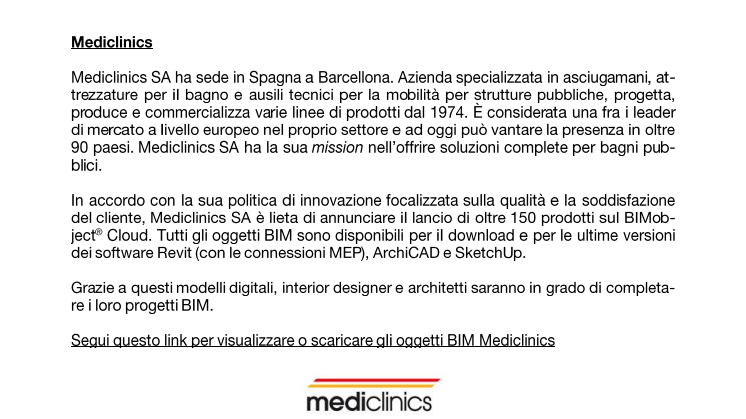 Mediclinics

Mediclinics SA ha sede in Spagna a Barcellona. Azienda specializzata in asciugamani, attrezzature per il bagno e ausili tecnici per la mobilità per strutture pubbliche, progetta, produce e commercializza varie linee di prodotti dal 1974. È considerata una fra i leader di mercato a livello europeo nel proprio settore e ad oggi può vantare la presenza in oltre 90 paesi. Mediclinics SA ha la sua mission nell'offrire soluzioni complete per bagni pubblici.

In accordo con la sua politica di innovazione focalizzata sulla qualità e la soddisfazione del cliente, Mediclinics SA è lieta di annunciare il lancio di oltre 150 prodotti sul BIMobject® Cloud. Tutti gli oggetti BIM sono disponibili per il download e per le ultime versioni dei software Revit (con le connessioni MEP), ArchiCAD e SketchUp.

Grazie a questi modelli digitali, interior designer e architetti saranno in grado di completare i loro progetti BIM.

Segui questo link per visualizzare o scaricare gli oggetti BIM Mediclinics

mediclinics